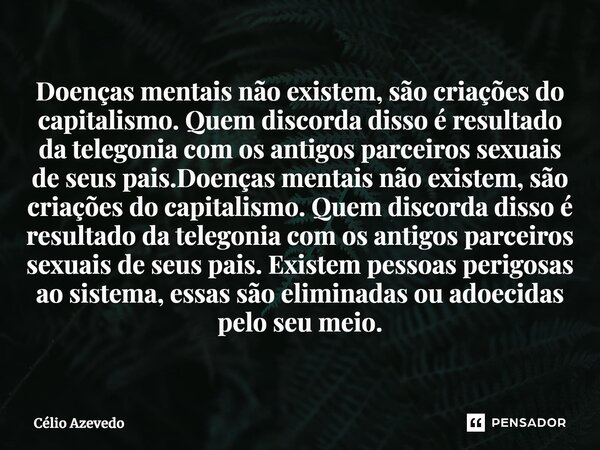 Doenças mentais não existem, são criações do capitalismo. Quem discorda disso é resultado da telegonia com os antigos parceiros sexuais de seus pais.Doenças mentais não existem, são criações do capitalismo. Quem discorda disso é resultado da telegonia com os antigos parceiros sexuais de seus pais. Existem pessoas perigosas ao sistema, essas são eliminadas ou adoecidas pelo seu meio.

Célio Azevedo

PENSADOR